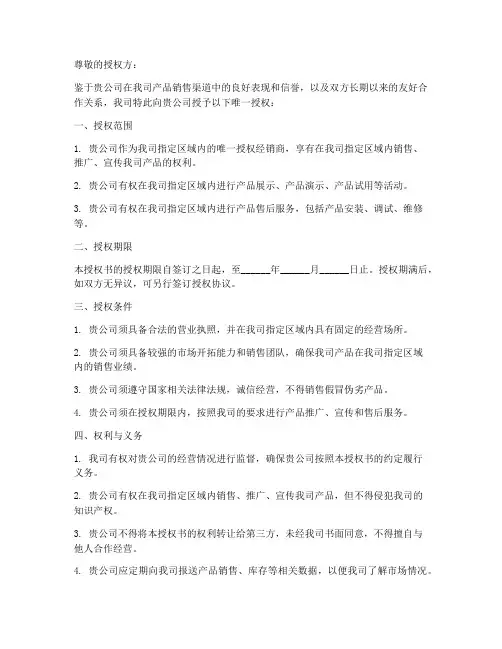 尊敬的授权方：

鉴于贵公司在我司产品销售渠道中的良好表现和信誉，以及双方长期以来的友好合作关系，我司特此向贵公司授予以下唯一授权：

一、授权范围

1. 贵公司作为我司指定区域内的唯一授权经销商，享有在我司指定区域内销售、推广、宣传我司产品的权利。

2. 贵公司有权在我司指定区域内进行产品展示、产品演示、产品试用等活动。

3. 贵公司有权在我司指定区域内进行产品售后服务，包括产品安装、调试、维修等。

二、授权期限

本授权书的授权期限自签订之日起，至______年______月______日止。授权期满后，如双方无异议，可另行签订授权协议。

三、授权条件

1. 贵公司须具备合法的营业执照，并在我司指定区域内具有固定的经营场所。

2. 贵公司须具备较强的市场开拓能力和销售团队，确保我司产品在我司指定区域内的销售业绩。

3. 贵公司须遵守国家相关法律法规，诚信经营，不得销售假冒伪劣产品。

4. 贵公司须在授权期限内，按照我司的要求进行产品推广、宣传和售后服务。

四、权利与义务

1. 我司有权对贵公司的经营情况进行监督，确保贵公司按照本授权书的约定履行义务。

2. 贵公司有权在我司指定区域内销售、推广、宣传我司产品，但不得侵犯我司的知识产权。

3. 贵公司不得将本授权书的权利转让给第三方，未经我司书面同意，不得擅自与他人合作经营。

4. 贵公司应定期向我司报送产品销售、库存等相关数据，以便我司了解市场情况。